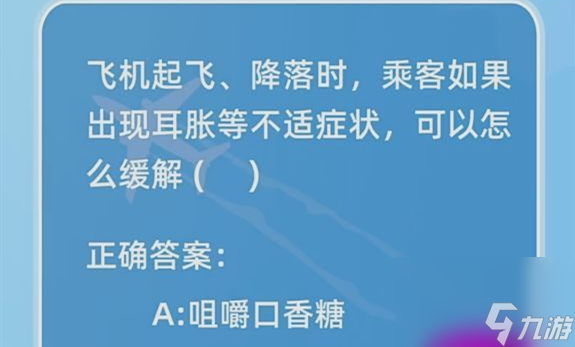 飞机起飞、降落时，乘客如果出现耳胀等不适症状，可以怎么缓解（　）

正确答案：

A:咀嚼口香糖

九游